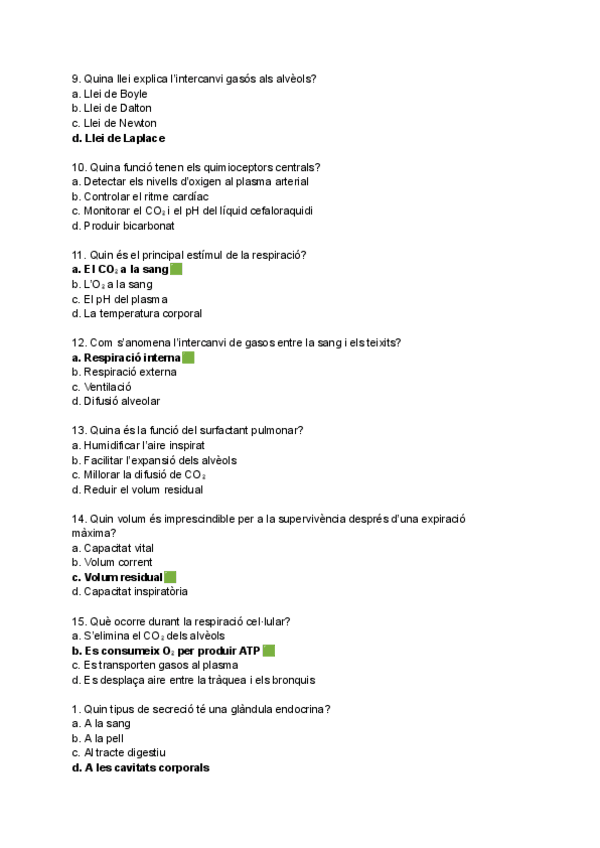 9. Quina llei explica l'intercanvi gasós als alvèols?
a. Llei de Boyle
b. Llei de Dalton
c. Llei de Newton
d. Llei de Laplace

10. Quina funció tenen els quimioceptors centrals?
a. Detectar els nivells d'oxigen al plasma arterial
b. Controlar el ritme cardíac
c. Monitorar el $CO_2$ i el pH del líquid cefaloraquidi
d. Produir bicarbonat

11. Quin és el principal estímul de la respiració?
a. El $CO_2$ a la sang
b. L'$O_2$ a la sang
c. El pH del plasma
d. La temperatura corporal

12. Com s'anomena l'intercanvi de gasos entre la sang i els teixits?
a. Respiració interna
b. Respiració externa
c. Ventilació
d. Difusió alveolar

13. Quina és la funció del surfactant pulmonar?
a. Humidificar l'aire inspirat
b. Facilitar l'expansió dels alvèols
c. Millorar la difusió de $CO_2$
d. Reduir el volum residual

14. Quin volum és imprescindible per a la supervivència després d'una expiració màxima?
a. Capacitat vital
b. Volum corrent
c. Volum residual
d. Capacitat inspiratòria

15. Què ocorre durant la respiració cel·lular?
a. S'elimina el $CO_2$ dels alvèols
b. Es consumeix $O_2$ per produir ATP
c. Es transporten gasos al plasma
d. Es desplaça aire entre la tràquea i els bronquis

1. Quin tipus de secreció té una glàndula endocrina?
a. A la sang
b. A la pell
c. Al tracte digestiu
d. A les cavitats corporals